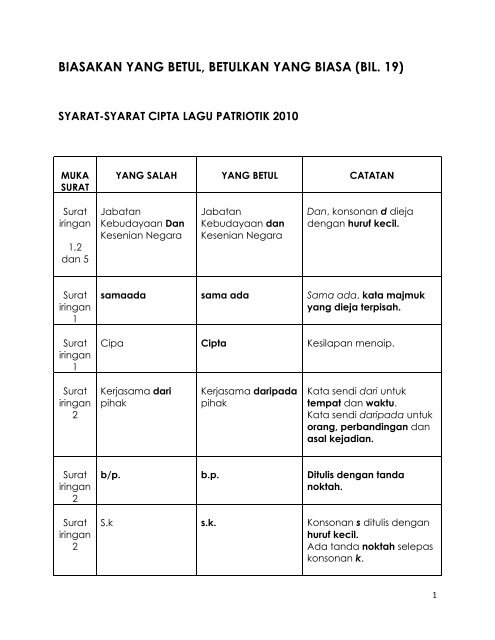 BIASAKAN YANG BETUL, BETULKAN YANG BIASA (BIL. 19)

SYARAT-SYARAT CIPTA LAGU PATRIOTIK 2010

| MUKA SURAT | YANG SALAH | YANG BETUL | CATATAN |
|---|---|---|---|
| Surat iringan 1,2 dan 5 | Jabatan Kebudayaan Dan Kesenian Negara | Jabatan Kebudayaan dan Kesenian Negara | Dan, konsonan d dieja dengan huruf kecil. |
| Surat iringan 1 | samaada | sama ada | Sama ada, kata majmuk yang dieja terpisah. |
| Surat iringan 1 | Cipa | Cipta | Kesilapan menaip. |
| Surat iringan 2 | Kerjasama dari pihak | Kerjasama daripada pihak | Kata sendi dari untuk tempat dan waktu. Kata sendi daripada untuk orang, perbandingan dan asal kejadian. |
| Surat iringan 2 | b/p. | b.p. | Ditulis dengan tanda noktah. |
| Surat iringan 2 | S.k | s.k. | Konsonan s ditulis dengan huruf kecil. Ada tanda noktah selepas konsonan k. |

1